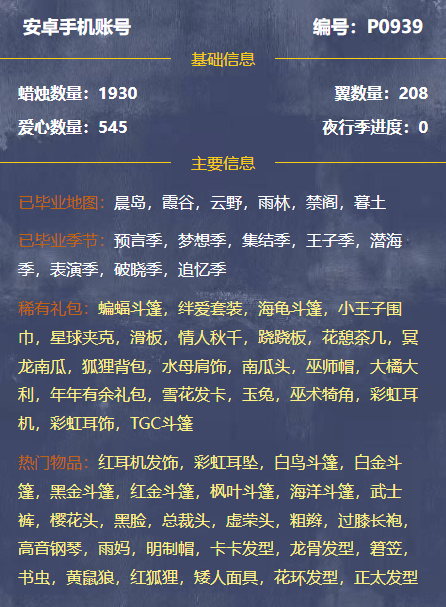 安卓手机账号 编号：P0939

基础信息

蜡烛数量：1930 翼数量：208

爱心数量：545 夜行季进度：0

主要信息

已毕业地图：晨岛，霞谷，云野，雨林，禁阁，暮土

已毕业季节：预言季，梦想季，集结季，王子季，潜海季，表演季，破晓季，追忆季

稀有礼包：蝙蝠斗篷，绊爱套装，海龟斗篷，小王子围巾，星球夹克，滑板，情人秋千，跷跷板，花憩茶几，冥龙南瓜，狐狸背包，水母肩饰，南瓜头，巫师帽，大橘大利，年年有余礼包，雪花发卡，玉兔，巫术犄角，彩虹耳机，彩虹耳饰，TGC斗篷

热门物品：红耳机发饰，彩虹耳坠，白鸟斗篷，白金斗篷，黑金斗篷，红金斗篷，枫叶斗篷，海洋斗篷，武士裤，樱花头，黑脸，总裁头，虚荣头，粗辫，过膝长袍，高音钢琴，雨妈，明制帽，卡卡发型，龙骨发型，箬笠，书虫，黄鼠狼，红狐狸，矮人面具，花环发型，正太发型